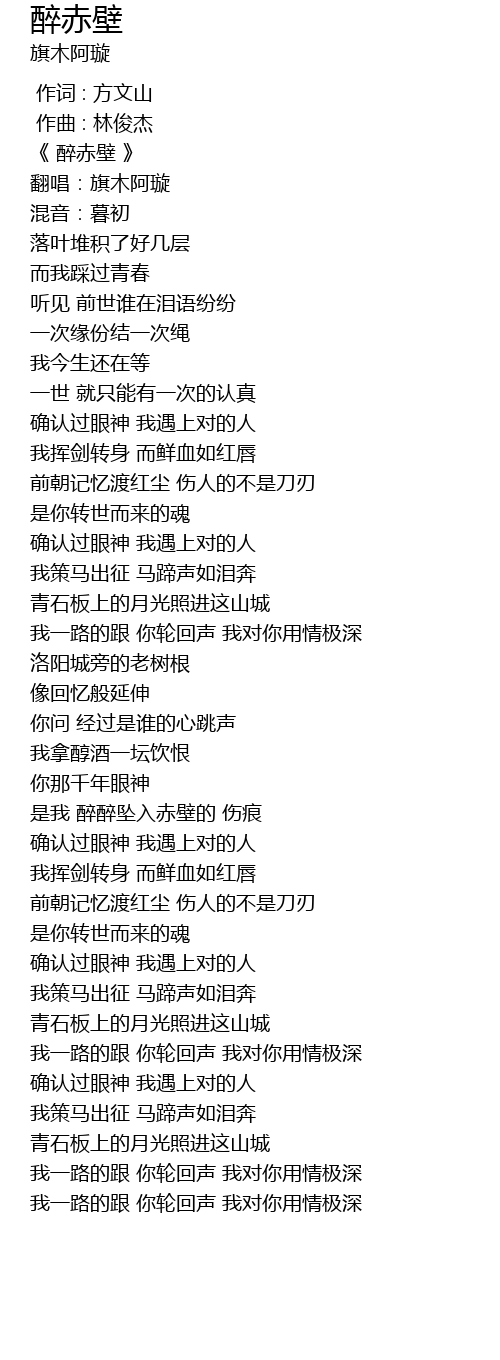 醉赤壁
旗木阿璇

作词 : 方文山
作曲 : 林俊杰
《 醉赤壁 》
翻唱：旗木阿璇
混音：暮初
落叶堆积了好几层
而我踩过青春
听见 前世谁在泪语纷纷
一次缘份结一次绳
我今生还在等
一世 就只能有一次的认真
确认过眼神 我遇上对的人
我挥剑转身 而鲜血如红唇
前朝记忆渡红尘 伤人的不是刀刃
是你转世而来的魂
确认过眼神 我遇上对的人
我策马出征 马蹄声如泪奔
青石板上的月光照进这山城
我一路的跟 你轮回声 我对你用情极深
洛阳城旁的老树根
像回忆般延伸
你问 经过是谁的心跳声
我拿醇酒一坛饮恨
你那千年眼神
是我 醉醉坠入赤壁的 伤痕
确认过眼神 我遇上对的人
我挥剑转身 而鲜血如红唇
前朝记忆渡红尘 伤人的不是刀刃
是你转世而来的魂
确认过眼神 我遇上对的人
我策马出征 马蹄声如泪奔
青石板上的月光照进这山城
我一路的跟 你轮回声 我对你用情极深
确认过眼神 我遇上对的人
我策马出征 马蹄声如泪奔
青石板上的月光照进这山城
我一路的跟 你轮回声 我对你用情极深
我一路的跟 你轮回声 我对你用情极深